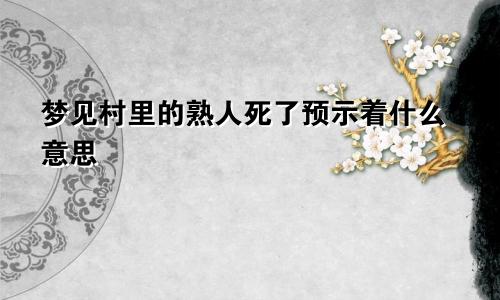 梦见村里的熟人死了预示着什么意思